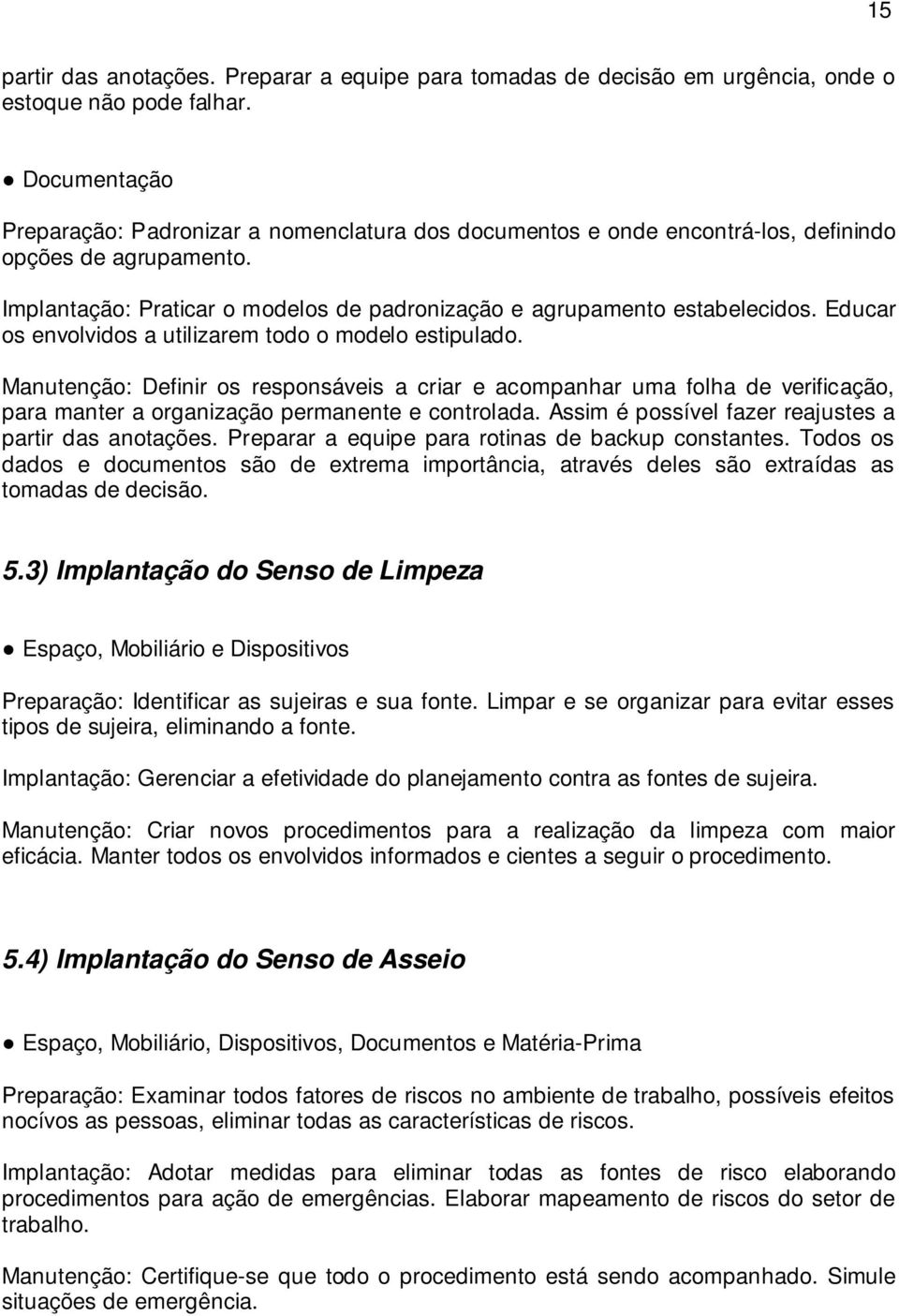 15

partir das anotações. Preparar a equipe para tomadas de decisão em urgência, onde o estoque não pode falhar.

● Documentação

Preparação: Padronizar a nomenclatura dos documentos e onde encontrá-los, definindo opções de agrupamento.

Implantação: Praticar o modelos de padronização e agrupamento estabelecidos. Educar os envolvidos a utilizarem todo o modelo estipulado.

Manutenção: Definir os responsáveis a criar e acompanhar uma folha de verificação, para manter a organização permanente e controlada. Assim é possível fazer reajustes a partir das anotações. Preparar a equipe para rotinas de backup constantes. Todos os dados e documentos são de extrema importância, através deles são extraídas as tomadas de decisão.

5.3) Implantação do Senso de Limpeza

● Espaço, Mobiliário e Dispositivos

Preparação: Identificar as sujeiras e sua fonte. Limpar e se organizar para evitar esses tipos de sujeira, eliminando a fonte.

Implantação: Gerenciar a efetividade do planejamento contra as fontes de sujeira.

Manutenção: Criar novos procedimentos para a realização da limpeza com maior eficácia. Manter todos os envolvidos informados e cientes a seguir o procedimento.

5.4) Implantação do Senso de Asseio

● Espaço, Mobiliário, Dispositivos, Documentos e Matéria-Prima

Preparação: Examinar todos fatores de riscos no ambiente de trabalho, possíveis efeitos nocívos as pessoas, eliminar todas as características de riscos.

Implantação: Adotar medidas para eliminar todas as fontes de risco elaborando procedimentos para ação de emergências. Elaborar mapeamento de riscos do setor de trabalho.

Manutenção: Certifique-se que todo o procedimento está sendo acompanhado. Simule situações de emergência.